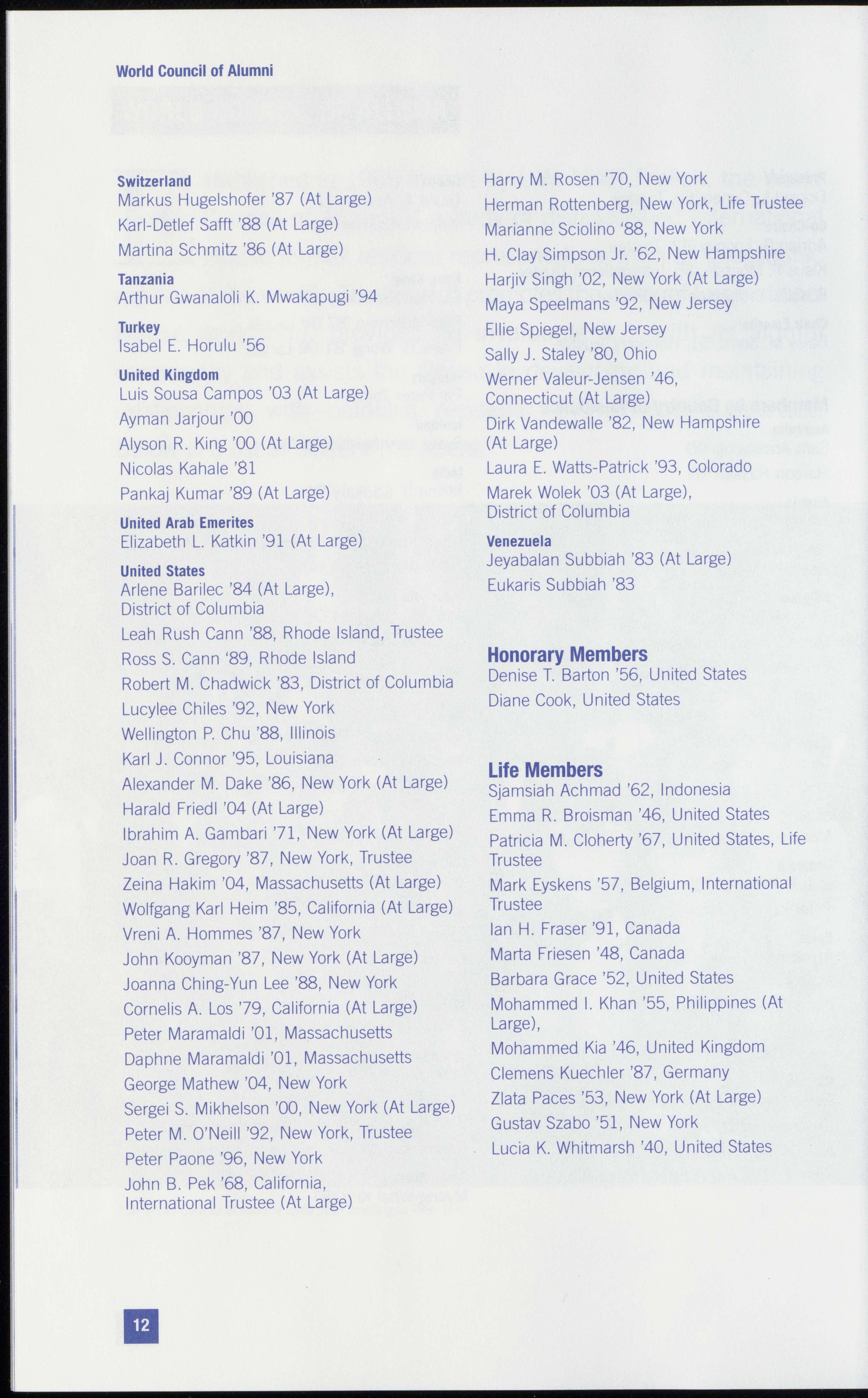 World Council of Alumni

Switzerland
Markus Hugelshofer '87 (At Large)
Karl-Detlef Safft '88 (At Large)
Martina Schmitz '86 (At Large)

Tanzania
Arthur Gwanaloli K. Mwakapugi '94

Turkey
Isabel E. Horulu '56

United Kingdom
Luis Sousa Campos '03 (At Large)
Ayman Jarjour '00
Alyson R. King '00 (At Large)
Nicolas Kahale '81
Pankaj Kumar '89 (At Large)

United Arab Emerites
Elizabeth L. Katkin '91 (At Large)

United States
Arlene Barilec '84 (At Large), District of Columbia
Leah Rush Cann '88, Rhode Island, Trustee
Ross S. Cann '89, Rhode Island
Robert M. Chadwick '83, District of Columbia
Lucylee Chiles '92, New York
Wellington P. Chu '88, Illinois
Karl J. Connor '95, Louisiana
Alexander M. Dake '86, New York (At Large)
Harald Friedl '04 (At Large)
Ibrahim A. Gambari '71, New York (At Large)
Joan R. Gregory '87, New York, Trustee
Zeina Hakim '04, Massachusetts (At Large)
Wolfgang Karl Heim '85, California (At Large)
Vreni A. Hommes '87, New York
John Kooyman '87, New York (At Large)
Joanna Ching-Yun Lee '88, New York
Cornelis A. Los '79, California (At Large)
Peter Maramaldi '01, Massachusetts
Daphne Maramaldi '01, Massachusetts
George Mathew '04, New York
Sergei S. Mikhelson '00, New York (At Large)
Peter M. O'Neill '92, New York, Trustee
Peter Paone '96, New York
John B. Pek '68, California, International Trustee (At Large)
Harry M. Rosen '70, New York
Herman Rottenberg, New York, Life Trustee
Marianne Sciolino '88, New York
H. Clay Simpson Jr. '62, New Hampshire
Harjiv Singh '02, New York (At Large)
Maya Speelmans '92, New Jersey
Ellie Spiegel, New Jersey
Sally J. Staley '80, Ohio
Werner Valeur-Jensen '46, Connecticut (At Large)
Dirk Vandewalle '82, New Hampshire (At Large)
Laura E. Watts-Patrick '93, Colorado
Marek Wolek '03 (At Large), District of Columbia

Venezuela
Jeyabalan Subbiah '83 (At Large)
Eukaris Subbiah '83

Honorary Members
Denise T. Barton '56, United States
Diane Cook, United States

Life Members
Sjamsiah Achmad '62, Indonesia
Emma R. Broisman '46, United States
Patricia M. Cloherty '67, United States, Life Trustee
Mark Eyskens '57, Belgium, International Trustee
Ian H. Fraser '91, Canada
Marta Friesen '48, Canada
Barbara Grace '52, United States
Mohammed I. Khan '55, Philippines (At Large),
Mohammed Kia '46, United Kingdom
Clemens Kuechler '87, Germany
Zlata Paces '53, New York (At Large)
Gustav Szabo '51, New York
Lucia K. Whitmarsh '40, United States

12